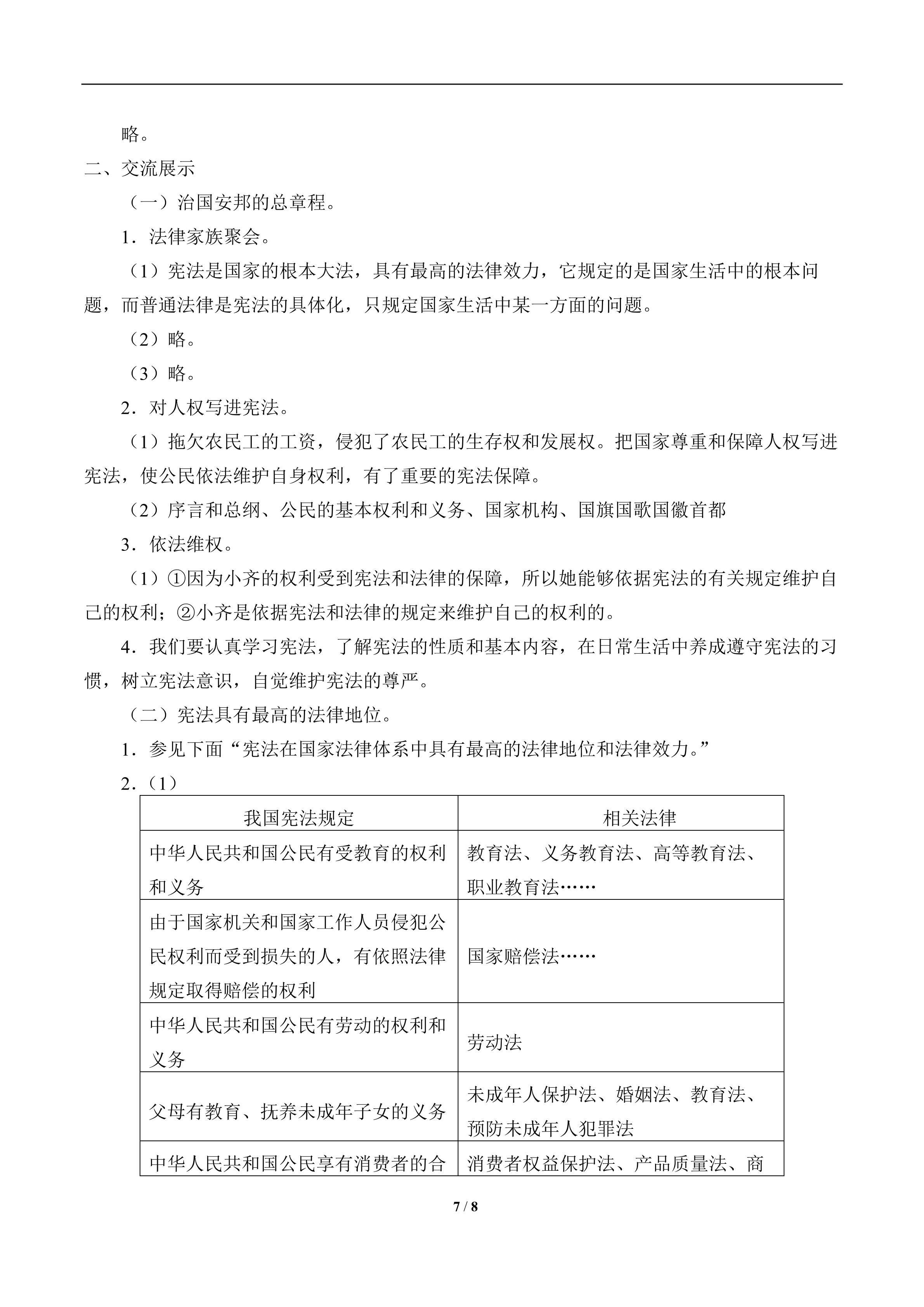 略。

二、交流展示

（一）治国安邦的总章程。

1．法律家族聚会。

（1）宪法是国家的根本大法，具有最高的法律效力，它规定的是国家生活中的根本问题，而普通法律是宪法的具体化，只规定国家生活中某一方面的问题。

（2）略。

（3）略。

2．对人权写进宪法。

（1）拖欠农民工的工资，侵犯了农民工的生存权和发展权。把国家尊重和保障人权写进宪法，使公民依法维护自身权利，有了重要的宪法保障。

（2）序言和总纲、公民的基本权利和义务、国家机构、国旗国歌国徽首都

3．依法维权。

（1）①因为小齐的权利受到宪法和法律的保障，所以她能够依据宪法的有关规定维护自己的权利；②小齐是依据宪法和法律的规定来维护自己的权利的。

4．我们要认真学习宪法，了解宪法的性质和基本内容，在日常生活中养成遵守宪法的习惯，树立宪法意识，自觉维护宪法的尊严。

（二）宪法具有最高的法律地位。

1．参见下面“宪法在国家法律体系中具有最高的法律地位和法律效力。”

2．（1）

| 我国宪法规定 | 相关法律 |
|---|---|
| 中华人民共和国公民有受教育的权利和义务 | 教育法、义务教育法、高等教育法、职业教育法…… |
| 由于国家机关和国家工作人员侵犯公民权利而受到损失的人，有依照法律规定取得赔偿的权利 | 国家赔偿法…… |
| 中华人民共和国公民有劳动的权利和义务 | 劳动法 |
| 父母有教育、抚养未成年子女的义务 | 未成年人保护法、婚姻法、教育法、预防未成年人犯罪法 |
| 中华人民共和国公民享有消费者的合 | 消费者权益保护法、产品质量法、商 |

7 / 8